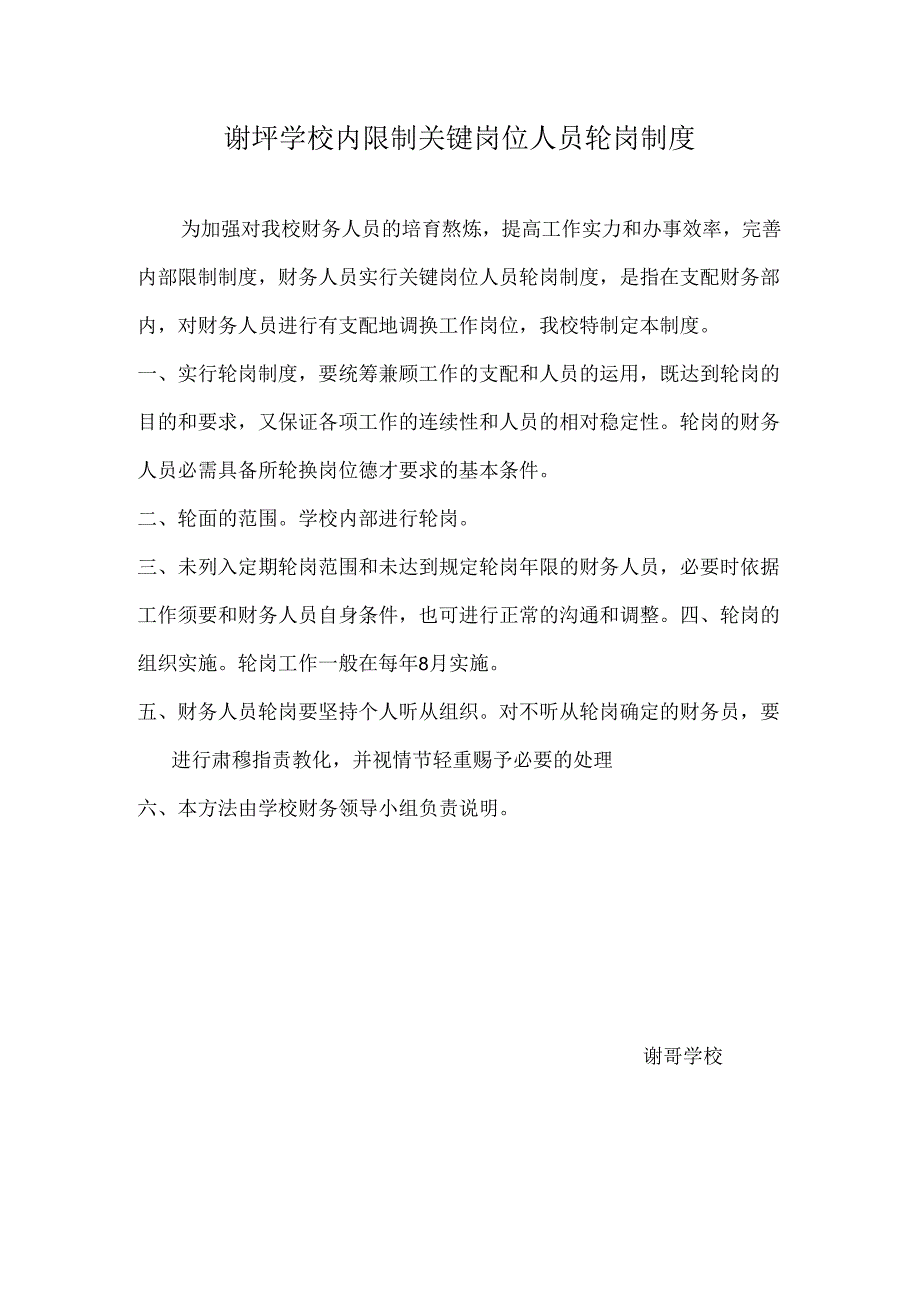 谢坪学校内限制关键岗位人员轮岗制度

为加强对我校财务人员的培育熬炼，提高工作实力和办事效率，完善内部限制制度，财务人员实行关键岗位人员轮岗制度，是指在支配财务部内，对财务人员进行有支配地调换工作岗位，我校特制定本制度。

一、实行轮岗制度，要统筹兼顾工作的支配和人员的运用，既达到轮岗的目的和要求，又保证各项工作的连续性和人员的相对稳定性。轮岗的财务人员必需具备所轮换岗位德才要求的基本条件。

二、轮面的范围。学校内部进行轮岗。

三、未列入定期轮岗范围和未达到规定轮岗年限的财务人员，必要时依据工作须要和财务人员自身条件，也可进行正常的沟通和调整。四、轮岗的组织实施。轮岗工作一般在每年8月实施。

五、财务人员轮岗要坚持个人听从组织。对不听从轮岗确定的财务员，要进行肃穆指责教化，并视情节轻重赐予必要的处理

六、本方法由学校财务领导小组负责说明。

谢哥学校